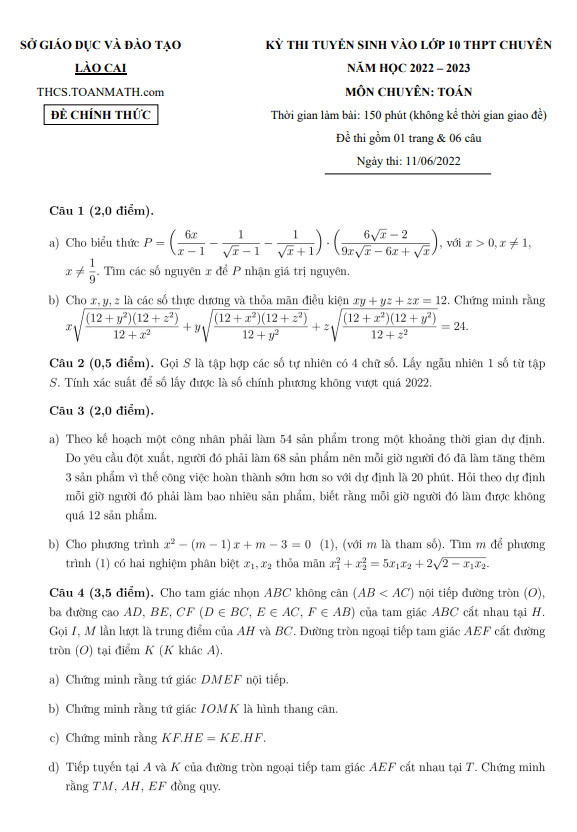 SỞ GIÁO DỤC VÀ ĐÀO TẠO
LÀO CAI
THCS.TOANMATH.com
ĐỀ CHÍNH THỨC

KỲ THI TUYỂN SINH VÀO LỚP 10 THPT CHUYÊN
NĂM HỌC 2022 – 2023
MÔN CHUYÊN: TOÁN
Thời gian làm bài: 150 phút (không kể thời gian giao đề)
Đề thi gồm 01 trang & 06 câu
Ngày thi: 11/06/2022

Câu 1 (2,0 điểm).

a) Cho biểu thức $P = \left(\frac{6x}{x-1} - \frac{1}{\sqrt{x}-1} - \frac{1}{\sqrt{x}+1}\right) \cdot \left(\frac{6\sqrt{x}-2}{9x\sqrt{x}-6x+\sqrt{x}}\right)$, với $x > 0, x \neq 1$, $x \neq \frac{1}{9}$. Tìm các số nguyên $x$ để $P$ nhận giá trị nguyên.

b) Cho $x, y, z$ là các số thực dương và thỏa mãn điều kiện $xy + yz + zx = 12$. Chứng minh rằng $x\sqrt{\frac{(12+y^2)(12+z^2)}{12+x^2}} + y\sqrt{\frac{(12+x^2)(12+z^2)}{12+y^2}} + z\sqrt{\frac{(12+x^2)(12+y^2)}{12+z^2}} = 24.$

Câu 2 (0,5 điểm). Gọi $S$ là tập hợp các số tự nhiên có 4 chữ số. Lấy ngẫu nhiên 1 số từ tập $S$. Tính xác suất để số lấy được là số chính phương không vượt quá 2022.

Câu 3 (2,0 điểm).

a) Theo kế hoạch một công nhân phải làm 54 sản phẩm trong một khoảng thời gian dự định. Do yêu cầu đột xuất, người đó phải làm 68 sản phẩm nên mỗi giờ người đó đã làm tăng thêm 3 sản phẩm vì thế công việc hoàn thành sớm hơn so với dự định là 20 phút. Hỏi theo dự định mỗi giờ người đó phải làm bao nhiêu sản phẩm, biết rằng mỗi giờ người đó làm được không quá 12 sản phẩm.

b) Cho phương trình $x^2 - (m-1)x + m - 3 = 0$ (1), (với $m$ là tham số). Tìm $m$ để phương trình (1) có hai nghiệm phân biệt $x_1, x_2$ thỏa mãn $x_1^2 + x_2^2 = 5x_1x_2 + 2\sqrt{2 - x_1x_2}$.

Câu 4 (3,5 điểm). Cho tam giác nhọn $ABC$ không cân $(AB < AC)$ nội tiếp đường tròn $(O)$, ba đường cao $AD$, $BE$, $CF$ $(D \in BC, E \in AC, F \in AB)$ của tam giác $ABC$ cắt nhau tại $H$. Gọi $I$, $M$ lần lượt là trung điểm của $AH$ và $BC$. Đường tròn ngoại tiếp tam giác $AEF$ cắt đường tròn $(O)$ tại điểm $K$ ($K$ khác $A$).

a) Chứng minh rằng tứ giác $DMEF$ nội tiếp.

b) Chứng minh rằng tứ giác $IOMK$ là hình thang cân.

c) Chứng minh rằng $KF.HE = KE.HF$.

d) Tiếp tuyến tại $A$ và $K$ của đường tròn ngoại tiếp tam giác $AEF$ cắt nhau tại $T$. Chứng minh rằng $TM$, $AH$, $EF$ đồng quy.